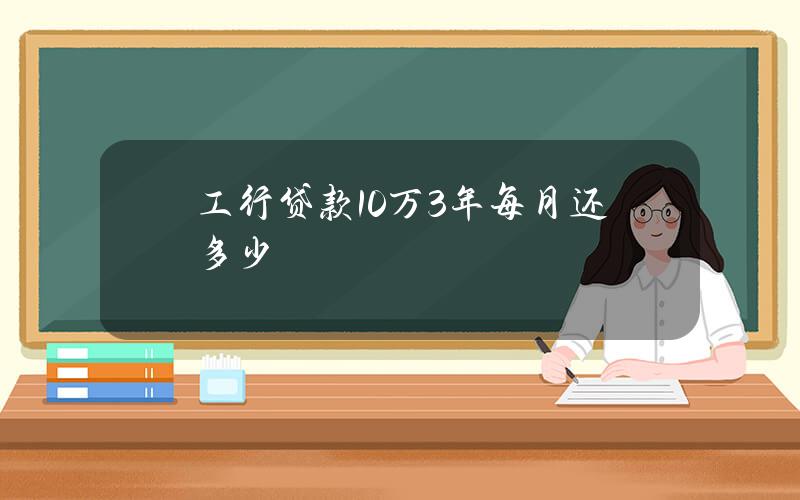 工行贷款10万3年每月还多少